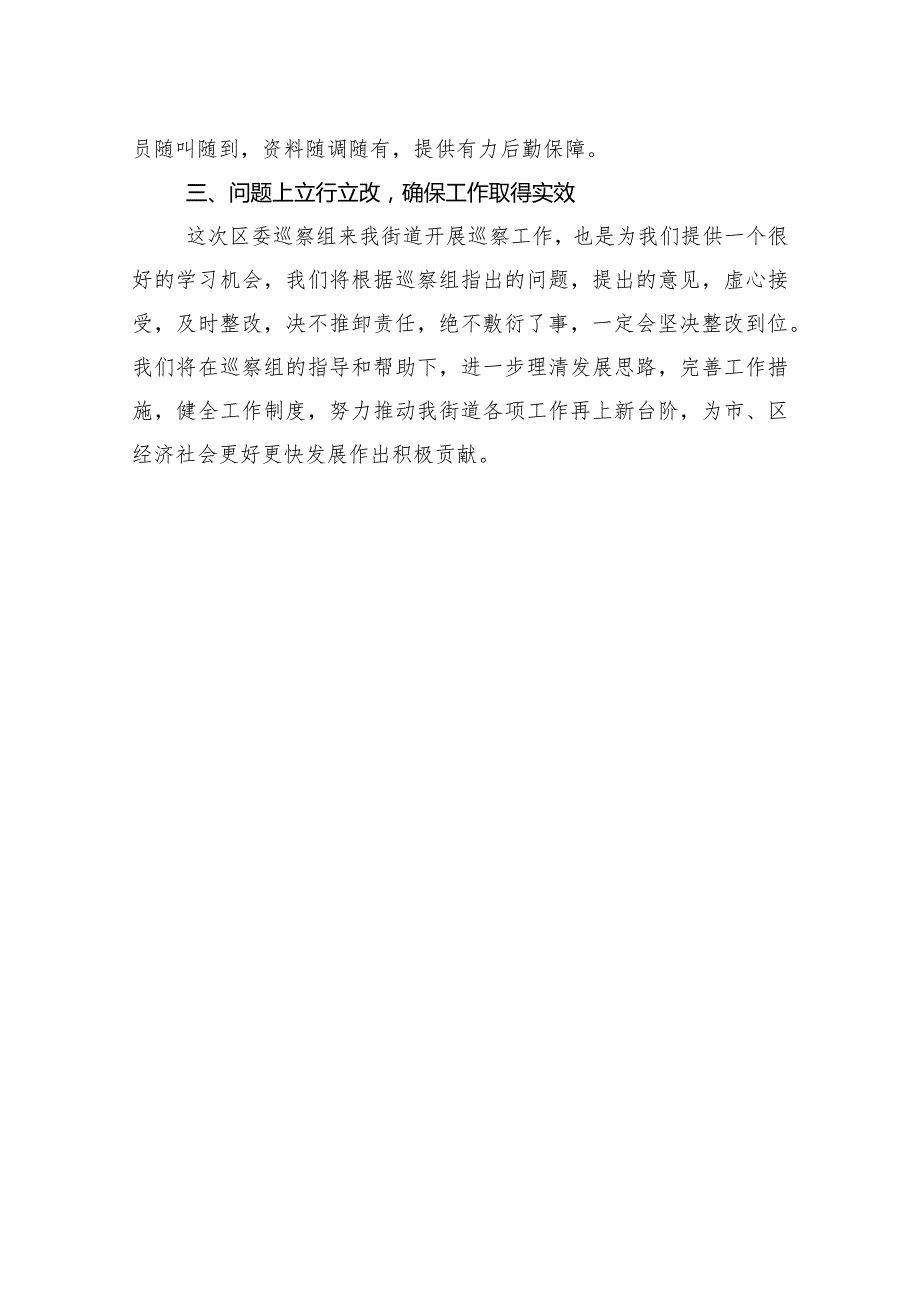 员随叫随到，资料随调随有，提供有力后勤保障。

三、问题上立行立改，确保工作取得实效

这次区委巡察组来我街道开展巡察工作，也是为我们提供一个很好的学习机会，我们将根据巡察组指出的问题，提出的意见，虚心接受，及时整改，决不推卸责任，绝不敷衍了事，一定会坚决整改到位。我们将在巡察组的指导和帮助下，进一步理清发展思路，完善工作措施，健全工作制度，努力推动我街道各项工作再上新台阶，为市、区经济社会更好更快发展作出积极贡献。